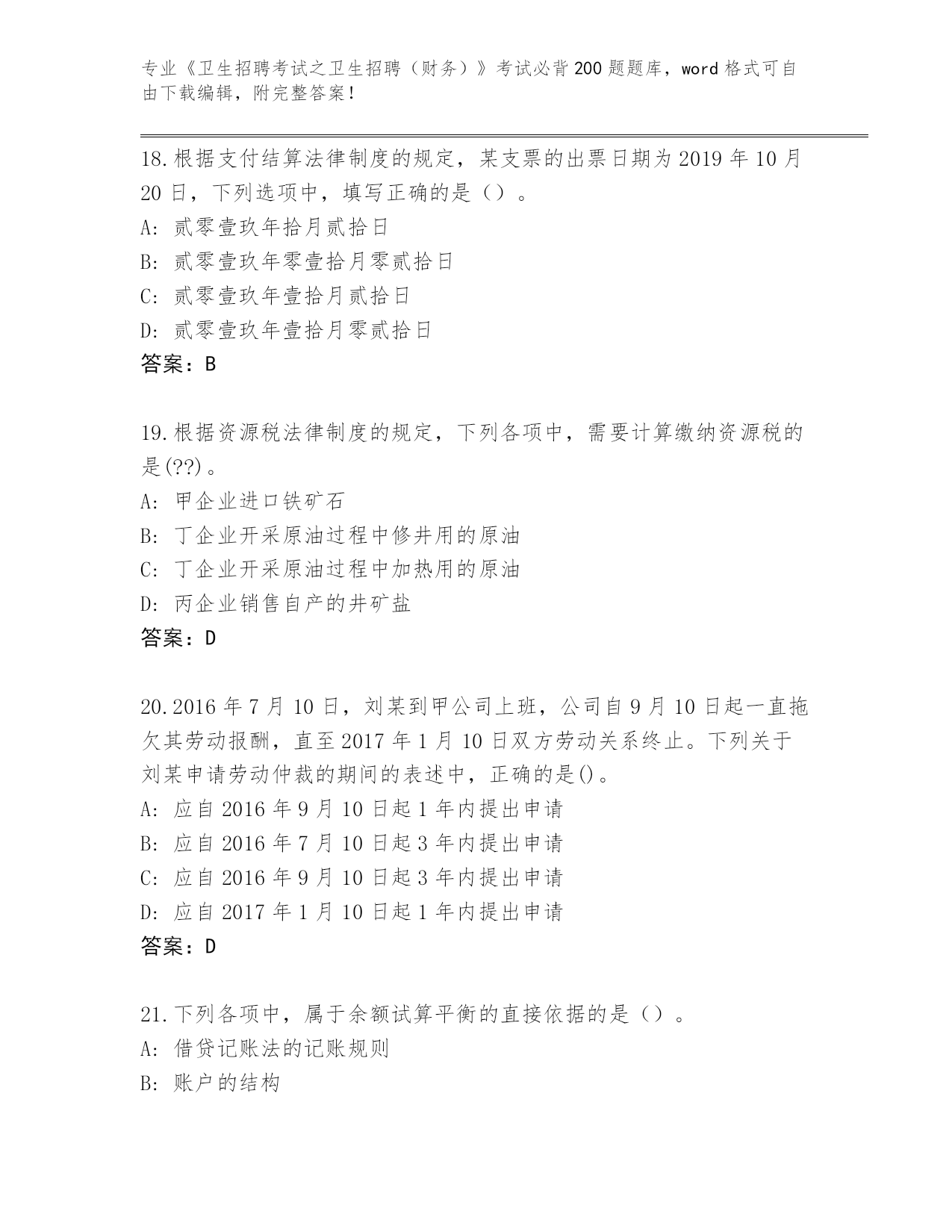 专业《卫生招聘考试之卫生招聘（财务）》考试必背200题题库，word格式可自由下载编辑，附完整答案！

18.根据支付结算法律制度的规定，某支票的出票日期为2019年10月20日，下列选项中，填写正确的是（）。
A: 贰零壹玖年拾月贰拾日
B: 贰零壹玖年零壹拾月零贰拾日
C: 贰零壹玖年壹拾月贰拾日
D: 贰零壹玖年壹拾月零贰拾日
答案：B

19.根据资源税法律制度的规定，下列各项中，需要计算缴纳资源税的是(??)。
A: 甲企业进口铁矿石
B: 丁企业开采原油过程中修井用的原油
C: 丁企业开采原油过程中加热用的原油
D: 丙企业销售自产的井矿盐
答案：D

20.2016年7月10日，刘某到甲公司上班，公司自9月10日起一直拖欠其劳动报酬，直至2017年1月10日双方劳动关系终止。下列关于刘某申请劳动仲裁的期间的表述中，正确的是()。
A: 应自2016年9月10日起1年内提出申请
B: 应自2016年7月10日起3年内提出申请
C: 应自2016年9月10日起3年内提出申请
D: 应自2017年1月10日起1年内提出申请
答案：D

21.下列各项中，属于余额试算平衡的直接依据的是（）。
A: 借贷记账法的记账规则
B: 账户的结构